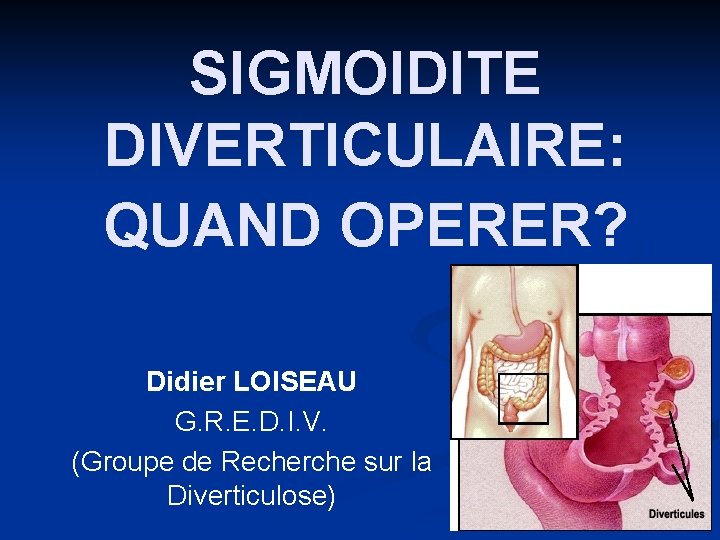 SIGMOIDITE DIVERTICULAIRE: QUAND OPERER?

Didier LOISEAU
G.R.E.D.I.V.
(Groupe de Recherche sur la Diverticulose)

Diverticules